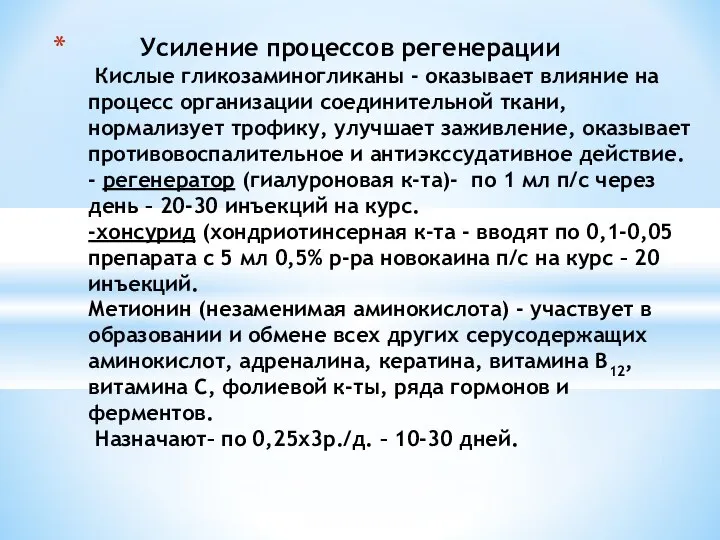 * Усиление процессов регенерации
Кислые гликозаминогликаны - оказывает влияние на процесс организации соединительной ткани, нормализует трофику, улучшает заживление, оказывает противовоспалительное и антиэкссудативное действие.
- регенератор (гиалуроновая к-та)- по 1 мл п/с через день – 20-30 инъекций на курс.
-хонсурид (хондриотинсерная к-та - вводят по 0,1-0,05 препарата с 5 мл 0,5% р-ра новокаина п/с на курс – 20 инъекций.
Метионин (незаменимая аминокислота) - участвует в образовании и обмене всех других серусодержащих аминокислот, адреналина, кератина, витамина $B_{12}$, витамина С, фолиевой к-ты, ряда гормонов и ферментов.
Назначают– по 0,25х3р./д. – 10-30 дней.